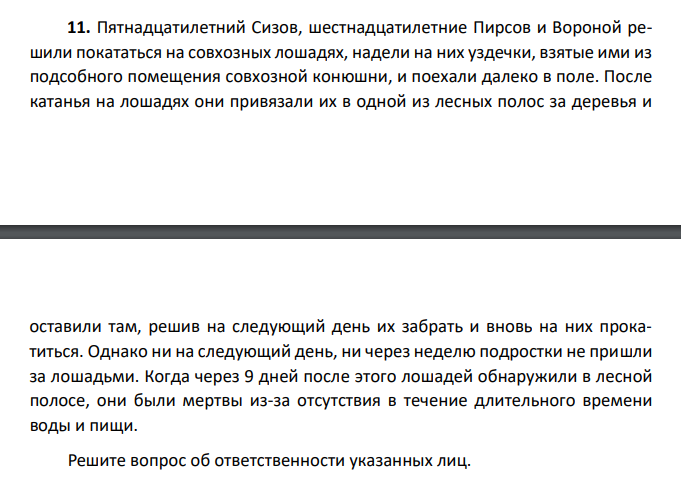 **11.** Пятнадцатилетний Сизов, шестнадцатилетние Пирсов и Вороной решили покататься на совхозных лошадях, надели на них уздечки, взятые ими из подсобного помещения совхозной конюшни, и поехали далеко в поле. После катанья на лошадях они привязали их в одной из лесных полос за деревья и

оставили там, решив на следующий день их забрать и вновь на них прокатиться. Однако ни на следующий день, ни через неделю подростки не пришли за лошадьми. Когда через 9 дней после этого лошадей обнаружили в лесной полосе, они были мертвы из-за отсутствия в течение длительного времени воды и пищи.

Решите вопрос об ответственности указанных лиц.